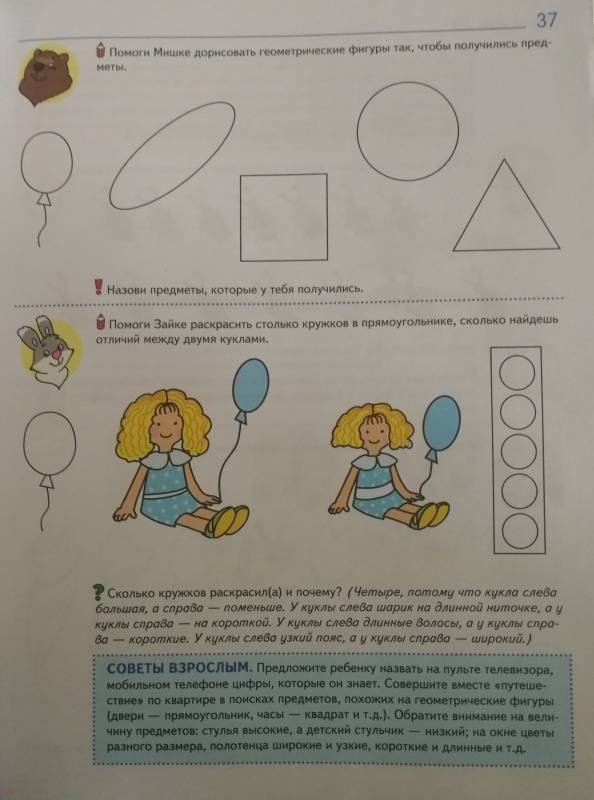 37

Помоги Мишке дорисовать геометрические фигуры так, чтобы получились предметы.

Назови предметы, которые у тебя получились.

Помоги Зайке раскрасить столько кружков в прямоугольнике, сколько найдешь отличий между двумя куклами.

Сколько кружков раскрасил(а) и почему? (Четыре, потому что кукла слева большая, а справа — поменьше. У куклы слева шарик на длинной ниточке, а у куклы справа — на короткой. У куклы слева длинные волосы, а у куклы справа — короткие. У куклы слева узкий пояс, а у куклы справа — широкий.)

СОВЕТЫ ВЗРОСЛЫМ. Предложите ребенку назвать на пульте телевизора, мобильном телефоне цифры, которые он знает. Совершите вместе «путешествие» по квартире в поисках предметов, похожих на геометрические фигуры (двери — прямоугольник, часы — квадрат и т.д.). Обратите внимание на величину предметов: стулья высокие, а детский стульчик — низкий; на окне цветы разного размера, полотенца широкие и узкие, короткие и длинные и т.д.